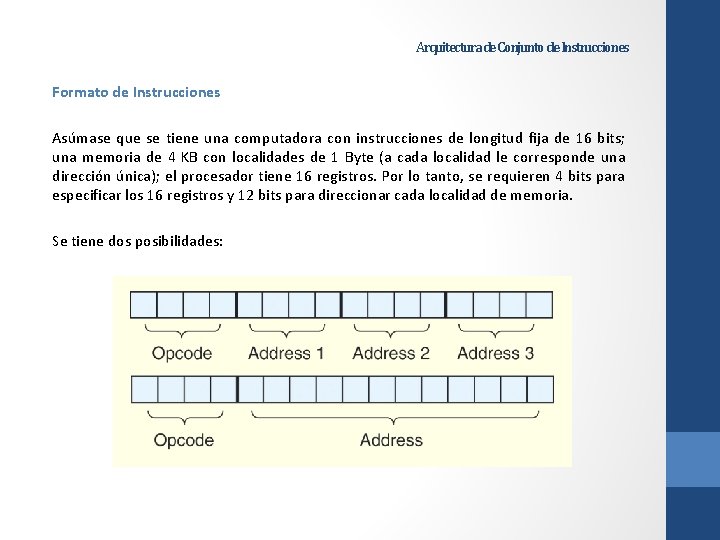 Arquitectura de Conjunto de Instrucciones

Formato de Instrucciones

Asúmase que se tiene una computadora con instrucciones de longitud fija de 16 bits; una memoria de 4 KB con localidades de 1 Byte (a cada localidad le corresponde una dirección única); el procesador tiene 16 registros. Por lo tanto, se requieren 4 bits para especificar los 16 registros y 12 bits para direccionar cada localidad de memoria.

Se tiene dos posibilidades:

Opcode Address 1 Address 2 Address 3

Opcode Address